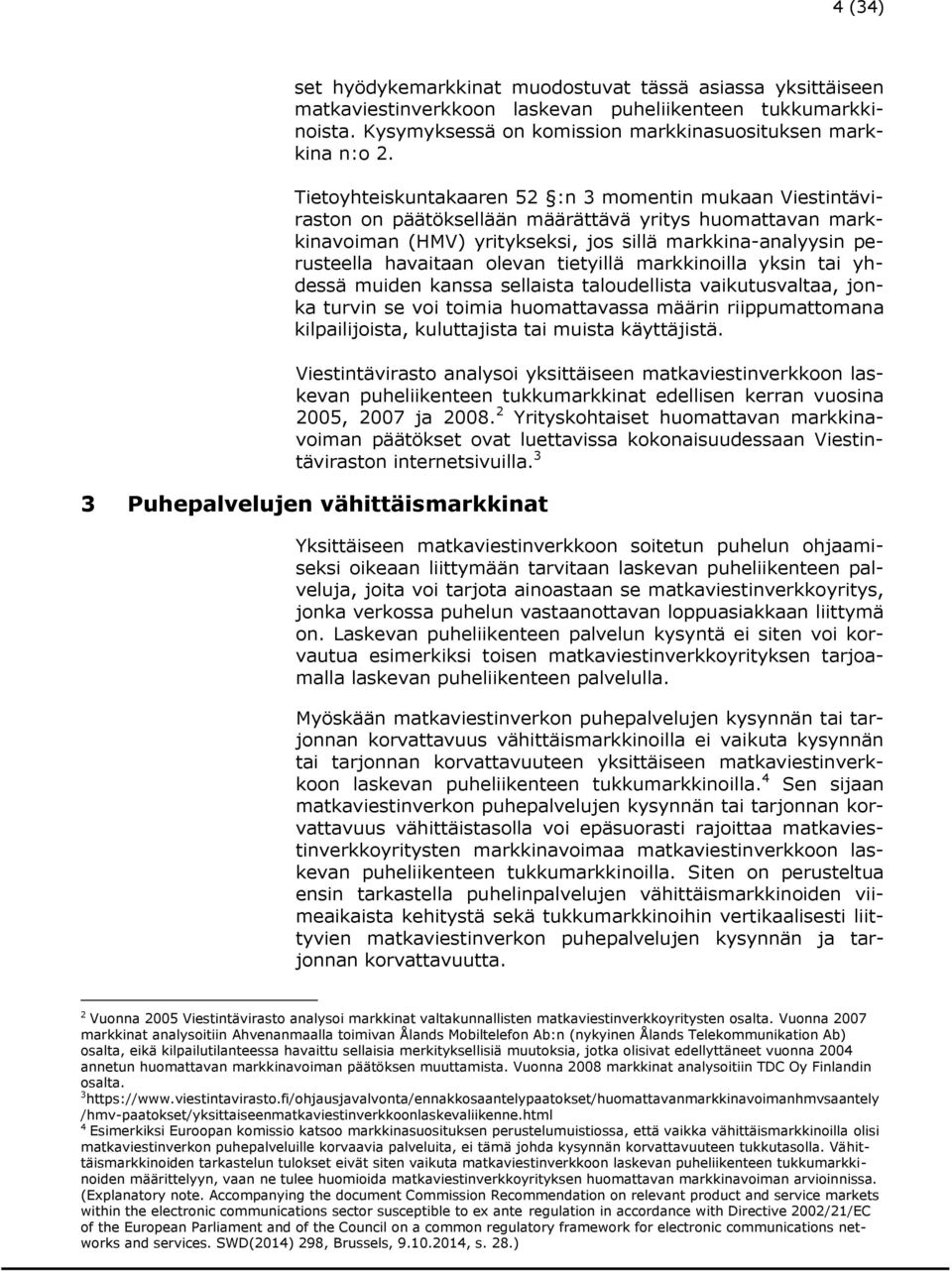 4 (34)

set hyödykemarkkinat muodostuvat tässä asiassa yksittäiseen matkaviestinverkkoon laskevan puheliikenteen tukkumarkkinoista. Kysymyksessä on komission markkinasuosituksen markkina n:o 2.

Tietoyhteiskuntakaaren 52 §:n 3 momentin mukaan Viestintäviraston on päätöksellään määrättävä yritys huomattavan markkinavoiman (HMV) yritykseksi, jos sillä markkina-analyysin perusteella havaitaan olevan tietyillä markkinoilla yksin tai yhdessä muiden kanssa sellaista taloudellista vaikutusvaltaa, jonka turvin se voi toimia huomattavassa määrin riippumattomana kilpailijoista, kuluttajista tai muista käyttäjistä.

Viestintävirasto analysoi yksittäiseen matkaviestinverkkoon laskevan puheliikenteen tukkumarkkinat edellisen kerran vuosina 2005, 2007 ja 2008.$^2$ Yrityskohtaiset huomattavan markkinavoiman päätökset ovat luettavissa kokonaisuudessaan Viestintäviraston internetsivuilla.$^3$

3 Puhepalvelujen vähittäismarkkinat

Yksittäiseen matkaviestinverkkoon soitetun puhelun ohjaamiseksi oikeaan liittymään tarvitaan laskevan puheliikenteen palveluja, joita voi tarjota ainoastaan se matkaviestinverkkoyritys, jonka verkossa puhelun vastaanottavan loppuasiakkaan liittymä on. Laskevan puheliikenteen palvelun kysyntä ei siten voi korvautua esimerkiksi toisen matkaviestinverkkoyrityksen tarjoamalla laskevan puheliikenteen palvelulla.

Myöskään matkaviestinverkon puhepalvelujen kysynnän tai tarjonnan korvattavuus vähittäismarkkinoilla ei vaikuta kysynnän tai tarjonnan korvattavuuteen yksittäiseen matkaviestinverkkoon laskevan puheliikenteen tukkumarkkinoilla.$^4$ Sen sijaan matkaviestinverkon puhepalvelujen kysynnän tai tarjonnan korvattavuus vähittäistasolla voi epäsuorasti rajoittaa matkaviestinverkkoyritysten markkinavoimaa matkaviestinverkkoon laskevan puheliikenteen tukkumarkkinoilla. Siten on perusteltua ensin tarkastella puhelinpalvelujen vähittäismarkkinoiden viimeaikaista kehitystä sekä tukkumarkkinoihin vertikaalisesti liittyvien matkaviestinverkon puhepalvelujen kysynnän ja tarjonnan korvattavuutta.

$^2$ Vuonna 2005 Viestintävirasto analysoi markkinat valtakunnallisten matkaviestinverkkoyritysten osalta. Vuonna 2007 markkinat analysoitiin Ahvenanmaalla toimivan Ålands Mobiltelefon Ab:n (nykyinen Ålands Telekommunikation Ab) osalta, eikä kilpailutilanteessa havaittu sellaisia merkityksellisiä muutoksia, jotka olisivat edellyttäneet vuonna 2004 annetun huomattavan markkinavoiman päätöksen muuttamista. Vuonna 2008 markkinat analysoitiin TDC Oy Finlandin osalta.
$^3$https://www.viestintavirasto.fi/ohjausjavalvonta/ennakkosaantelypaatokset/huomattavanmarkkinavoimanhmvsaantely/hmv-paatokset/yksittaiseenmatkaviestinverkkoonlaskevaliikenne.html
$^4$ Esimerkiksi Euroopan komissio katsoo markkinasuosituksen perustelumuistiossa, että vaikka vähittäismarkkinoilla olisi matkaviestinverkon puhepalveluille korvaavia palveluita, ei tämä johda kysynnän korvattavuuteen tukkutasolla. Vähittäismarkkinoiden tarkastelun tulokset eivät siten vaikuta matkaviestinverkkoon laskevan puheliikenteen tukkumarkkinoiden määrittelyyn, vaan ne tulee huomioida matkaviestinverkkoyrityksen huomattavan markkinavoiman arvioinnissa. (Explanatory note. Accompanying the document Commission Recommendation on relevant product and service markets within the electronic communications sector susceptible to ex ante regulation in accordance with Directive 2002/21/EC of the European Parliament and of the Council on a common regulatory framework for electronic communications networks and services. SWD(2014) 298, Brussels, 9.10.2014, s. 28.)